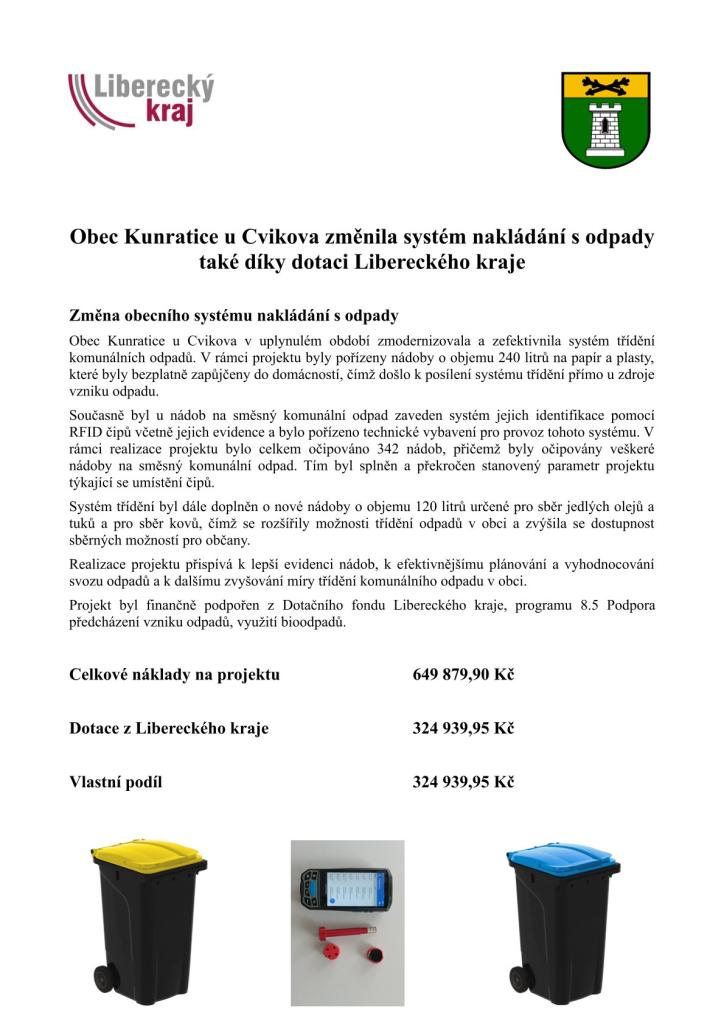 Liberecký kraj

Obec Kunratice u Cvikova změnila systém nakládání s odpady také díky dotaci Libereckého kraje

Změna obecního systému nakládání s odpady

Obec Kunratice u Cvikova v uplynulém období zmodernizovala a zefektivnila systém třídění komunálních odpadů. V rámci projektu byly pořízeny nádoby o objemu 240 litrů na papír a plasty, které byly bezplatně zapůjčeny do domácností, čímž došlo k posílení systému třídění přímo u zdroje vzniku odpadu.

Současně byl u nádob na směsný komunální odpad zaveden systém jejich identifikace pomocí RFID čipů včetně jejich evidence a bylo pořízeno technické vybavení pro provoz tohoto systému. V rámci realizace projektu bylo celkem očipováno 342 nádob, přičemž byly očipovány veškeré nádoby na směsný komunální odpad. Tím byl splněn a překročen stanovený parametr projektu týkající se umístění čipů.

Systém třídění byl dále doplněn o nové nádoby o objemu 120 litrů určené pro sběr jedlých olejů a tuků a pro sběr kovů, čímž se rozšířily možnosti třídění odpadů v obci a zvýšila se dostupnost sběrných možností pro občany.

Realizace projektu přispívá k lepší evidenci nádob, k efektivnějšímu plánování a vyhodnocování svozu odpadů a k dalšímu zvyšování míry třídění komunálního odpadu v obci.

Projekt byl finančně podpořen z Dotačního fondu Libereckého kraje, programu 8.5 Podpora předcházení vzniku odpadů, využití bioodpadů.

Celkové náklady na projektu 649 879,90 Kč

Dotace z Libereckého kraje 324 939,95 Kč

Vlastní podíl 324 939,95 Kč